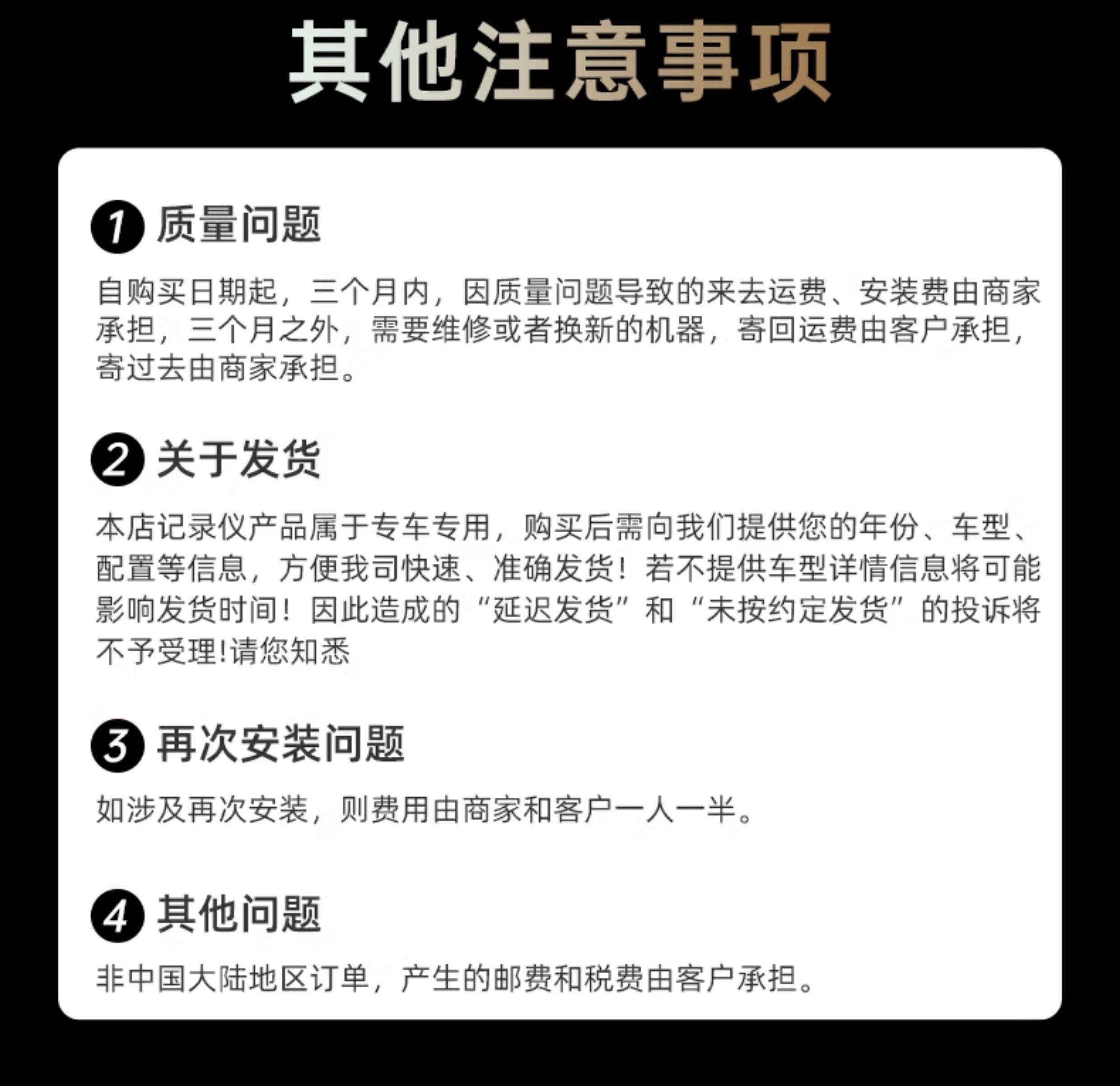 其他注意事项

1 质量问题

自购买日期起，三个月内，因质量问题导致的来去运费、安装费由商家承担，三个月之外，需要维修或者换新的机器，寄回运费由客户承担，寄过去由商家承担。

2 关于发货

本店记录仪产品属于专车专用，购买后需向我们提供您的年份、车型、配置等信息，方便我司快速、准确发货！若不提供车型详情信息将可能影响发货时间！因此造成的“延迟发货”和“未按约定发货”的投诉将不予受理!请您知悉

3 再次安装问题

如涉及再次安装，则费用由商家和客户一人一半。

4 其他问题

非中国大陆地区订单，产生的邮费和税费由客户承担。